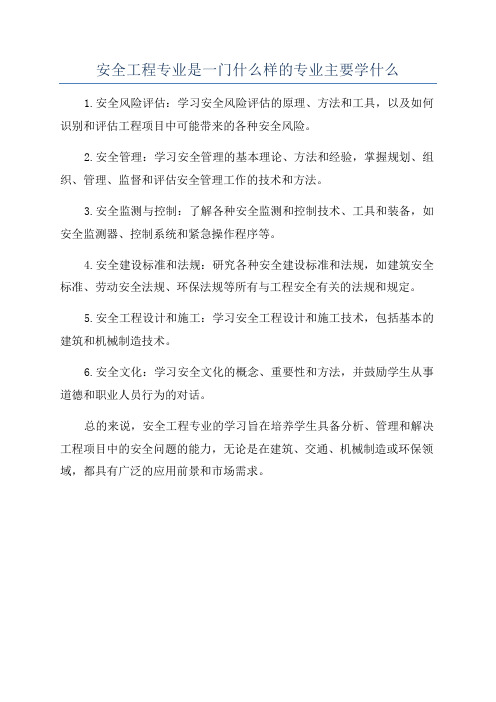 安全工程专业是一门什么样的专业主要学什么

1.安全风险评估：学习安全风险评估的原理、方法和工具，以及如何识别和评估工程项目中可能带来的各种安全风险。

2.安全管理：学习安全管理的基本理论、方法和经验，掌握规划、组织、管理、监督和评估安全管理工作的技术和方法。

3.安全监测与控制：了解各种安全监测和控制技术、工具和装备，如安全监测器、控制系统和紧急操作程序等。

4.安全建设标准和法规：研究各种安全建设标准和法规，如建筑安全标准、劳动安全法规、环保法规等所有与工程安全有关的法规和规定。

5.安全工程设计和施工：学习安全工程设计和施工技术，包括基本的建筑和机械制造技术。

6.安全文化：学习安全文化的概念、重要性和方法，并鼓励学生从事道德和职业人员行为的对话。

总的来说，安全工程专业的学习旨在培养学生具备分析、管理和解决工程项目中的安全问题的能力，无论是在建筑、交通、机械制造或环保领域，都具有广泛的应用前景和市场需求。